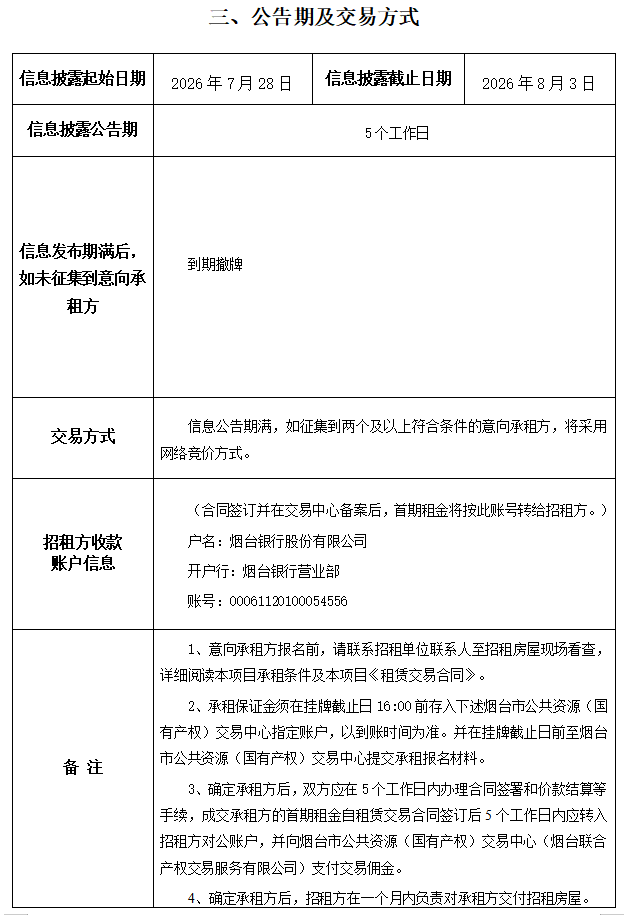 三、公告期及交易方式

| 信息披露起始日期 | 2026 年 7 月 28 日 | 信息披露截止日期 | 2026 年 8 月 3 日 |
|---|---|---|---|
| 信息披露公告期 | 5 个工作日 | | |
| 信息发布期满后，如未征集到意向承租方 | 到期撤牌 | | |
| 交易方式 | 信息公告期满，如征集到两个及以上符合条件的意向承租方，将采用网络竞价方式。 | | |
| 招租方收款账户信息 | （合同签订并在交易中心备案后，首期租金将按此账号转给招租方。）<br>户名：烟台银行股份有限公司<br>开户行：烟台银行营业部<br>账号：00061120100054556 | | |
| 备 注 | 1、意向承租方报名前，请联系招租单位联系人至招租房屋现场看查，详细阅读本项目承租条件及本项目《租赁交易合同》。<br>2、承租保证金须在挂牌截止日 16:00 前存入下述烟台市公共资源（国有产权）交易中心指定账户，以到账时间为准。并在挂牌截止日前至烟台市公共资源（国有产权）交易中心提交承租报名材料。<br>3、确定承租方后，双方应在 5 个工作日内办理合同签署和价款结算等手续，成交承租方的首期租金自租赁交易合同签订后 5 个工作日内应转入招租方对公账户，并向烟台市公共资源（国有产权）交易中心（烟台联合产权交易服务有限公司）支付交易佣金。<br>4、确定承租方后，招租方在一个月内负责对承租方交付招租房屋。 | | |